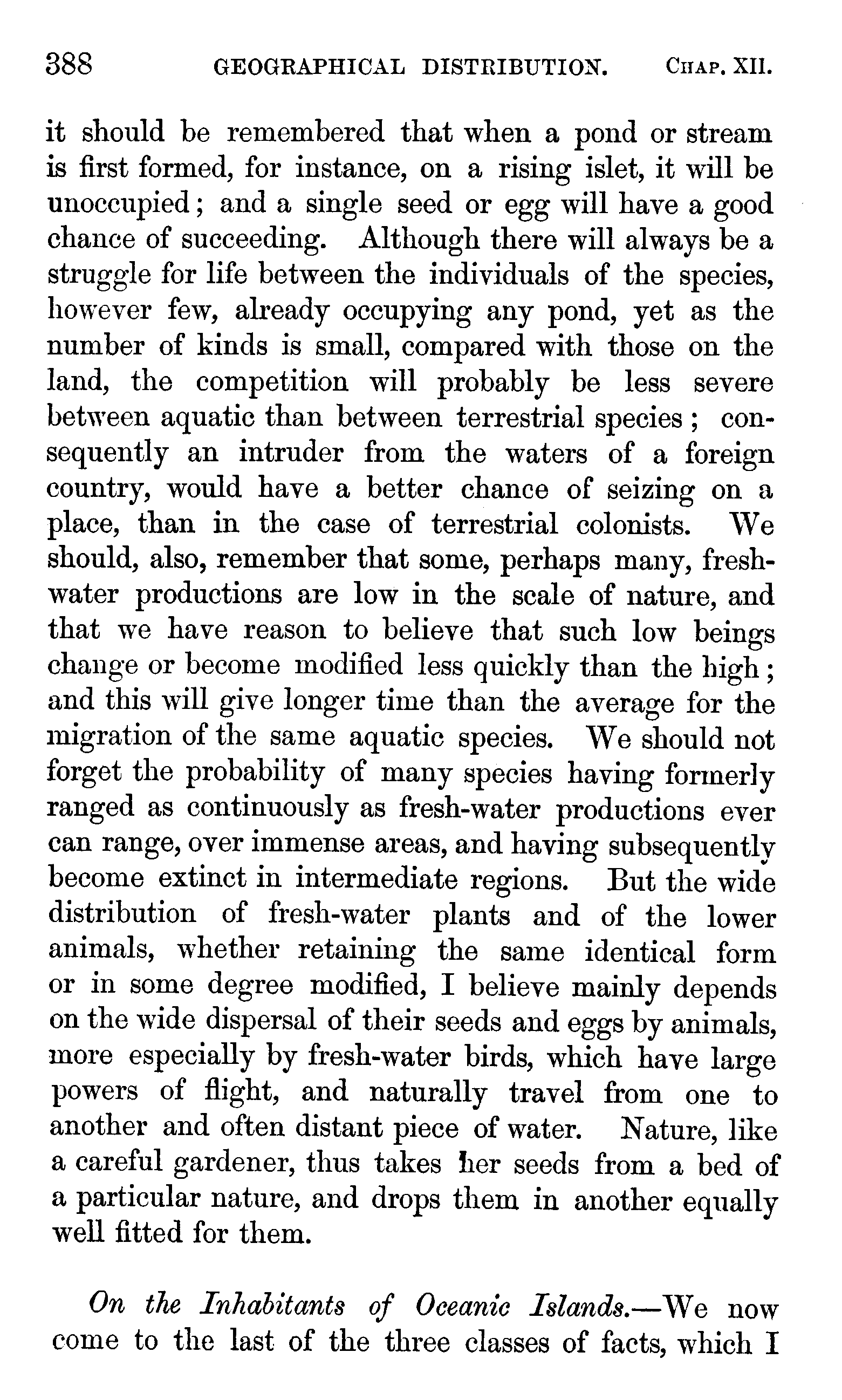 388 GEOGRAPHICAL DISTRIBUTION. CHAP. XII.

it should be remembered that when a pond or stream is first formed, for instance, on a rising islet, it will be unoccupied; and a single seed or egg will have a good chance of succeeding. Although there will always be a struggle for life between the individuals of the species, however few, already occupying any pond, yet as the number of kinds is small, compared with those on the land, the competition will probably be less severe between aquatic than between terrestrial species; consequently an intruder from the waters of a foreign country, would have a better chance of seizing on a place, than in the case of terrestrial colonists. We should, also, remember that some, perhaps many, freshwater productions are low in the scale of nature, and that we have reason to believe that such low beings change or become modified less quickly than the high; and this will give longer time than the average for the migration of the same aquatic species. We should not forget the probability of many species having formerly ranged as continuously as fresh-water productions ever can range, over immense areas, and having subsequently become extinct in intermediate regions. But the wide distribution of fresh-water plants and of the lower animals, whether retaining the same identical form or in some degree modified, I believe mainly depends on the wide dispersal of their seeds and eggs by animals, more especially by fresh-water birds, which have large powers of flight, and naturally travel from one to another and often distant piece of water. Nature, like a careful gardener, thus takes her seeds from a bed of a particular nature, and drops them in another equally well fitted for them.

On the Inhabitants of Oceanic Islands.—We now come to the last of the three classes of facts, which I